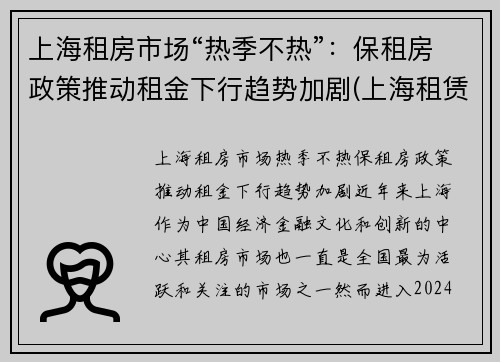 上海租房市场“热季不热”：保租房政策推动租金下行趋势加剧(上海租赁

上海租房市场热季不热保租房政策推动租金下行趋势加剧近年来上海作为中国经济金融文化和创新的中心其租房市场也一直是全国最为活跃和关注的市场之一然而进入2024